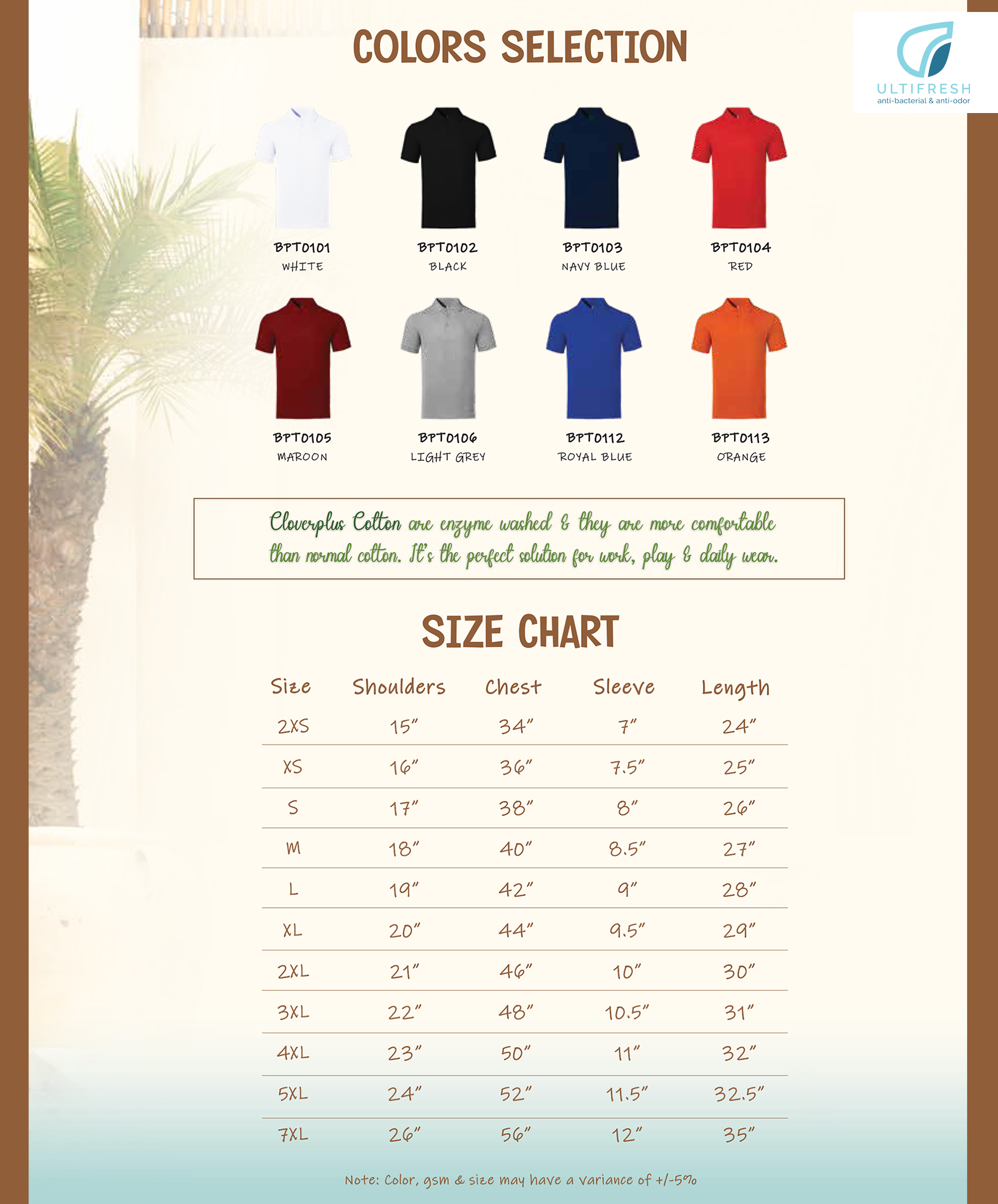 COLORS SELECTION

ULTIFRESH
anti-bacterial & anti-odor

BPT0101
WHITE

BPT0102
BLACK

BPT0103
NAVY BLUE

BPT0104
RED

BPT0105
MAROON

BPT0106
LIGHT GREY

BPT0112
ROYAL BLUE

BPT0113
ORANGE

Cloverplus Cotton are enzyme washed & they are more comfortable than normal cotton. It's the perfect solution for work, play & daily wear.

SIZE CHART

| Size | Shoulders | Chest | Sleeve | Length |
|---|---|---|---|---|
| 2XS | 15" | 34" | 7" | 24" |
| XS | 16" | 36" | 7.5" | 25" |
| S | 17" | 38" | 8" | 26" |
| M | 18" | 40" | 8.5" | 27" |
| L | 19" | 42" | 9" | 28" |
| XL | 20" | 44" | 9.5" | 29" |
| 2XL | 21" | 46" | 10" | 30" |
| 3XL | 22" | 48" | 10.5" | 31" |
| 4XL | 23" | 50" | 11" | 32" |
| 5XL | 24" | 52" | 11.5" | 32.5" |
| 7XL | 26" | 56" | 12" | 35" |

Note: Color, gsm & size may have a variance of +/-5%